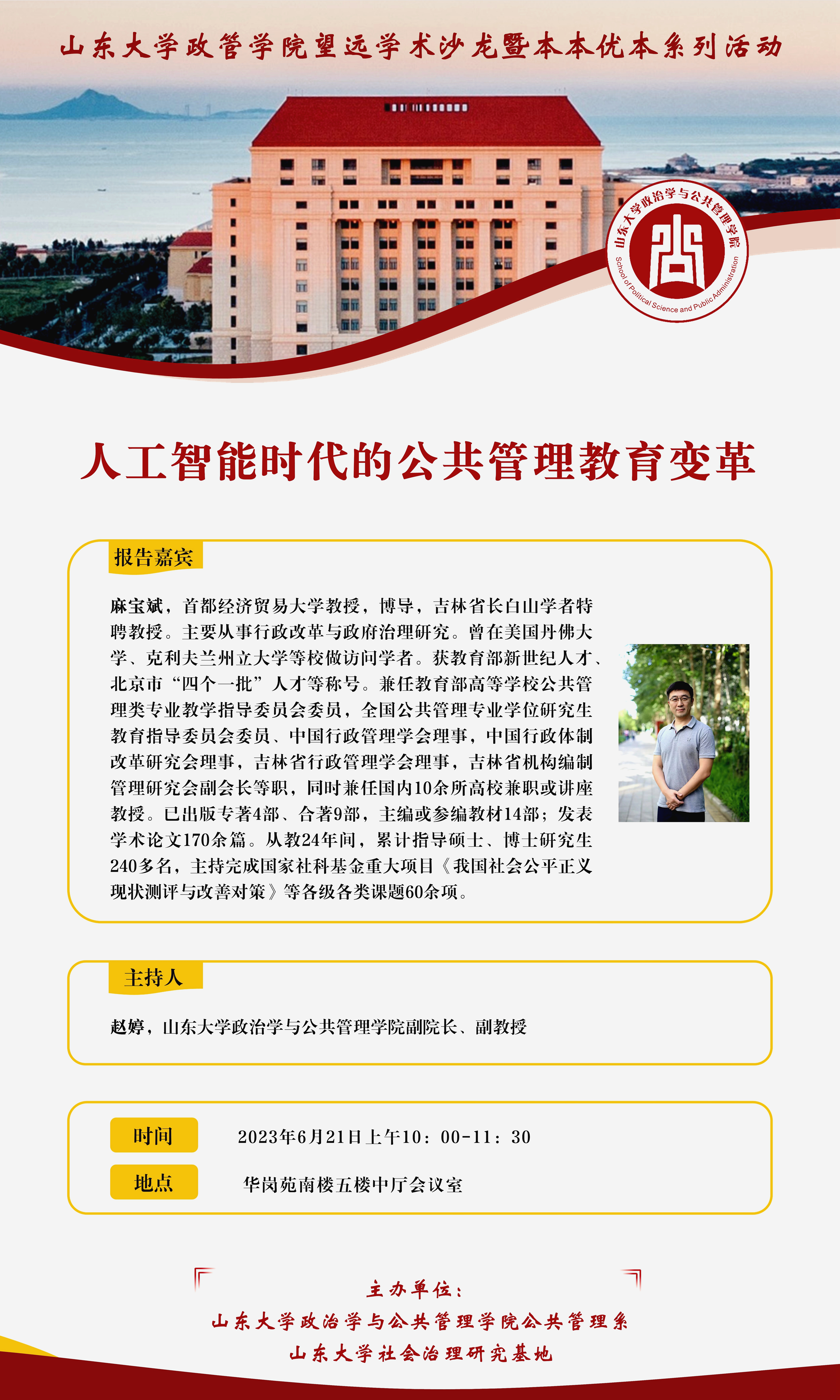 山东大学政管学院望远学术沙龙暨本本优本系列活动

山东大学政治学与公共管理学院
School of Political Science and Public Administration

人工智能时代的公共管理教育变革

报告嘉宾

麻宝斌，首都经济贸易大学教授，博导，吉林省长白山学者特聘教授。主要从事行政改革与政府治理研究。曾在美国丹佛大学、克利夫兰州立大学等校做访问学者。获教育部新世纪人才、北京市“四个一批”人才等称号。兼任教育部高等学校公共管理类专业教学指导委员会委员，全国公共管理专业学位研究生教育指导委员会委员、中国行政管理学会理事，中国行政体制改革研究会理事，吉林省行政管理学会理事，吉林省机构编制管理研究会副会长等职，同时兼任国内10余所高校兼职或讲座教授。已出版专著4部、合著9部，主编或参编教材14部；发表学术论文170余篇。从教24年间，累计指导硕士、博士研究生240多名，主持完成国家社科基金重大项目《我国社会公平正义现状测评与改善对策》等各级各类课题60余项。

主持人

赵婷，山东大学政治学与公共管理学院副院长、副教授

时间 2023年6月21日上午10：00-11：30

地点 华岗苑南楼五楼中厅会议室

主办单位：
山东大学政治学与公共管理学院公共管理系
山东大学社会治理研究基地